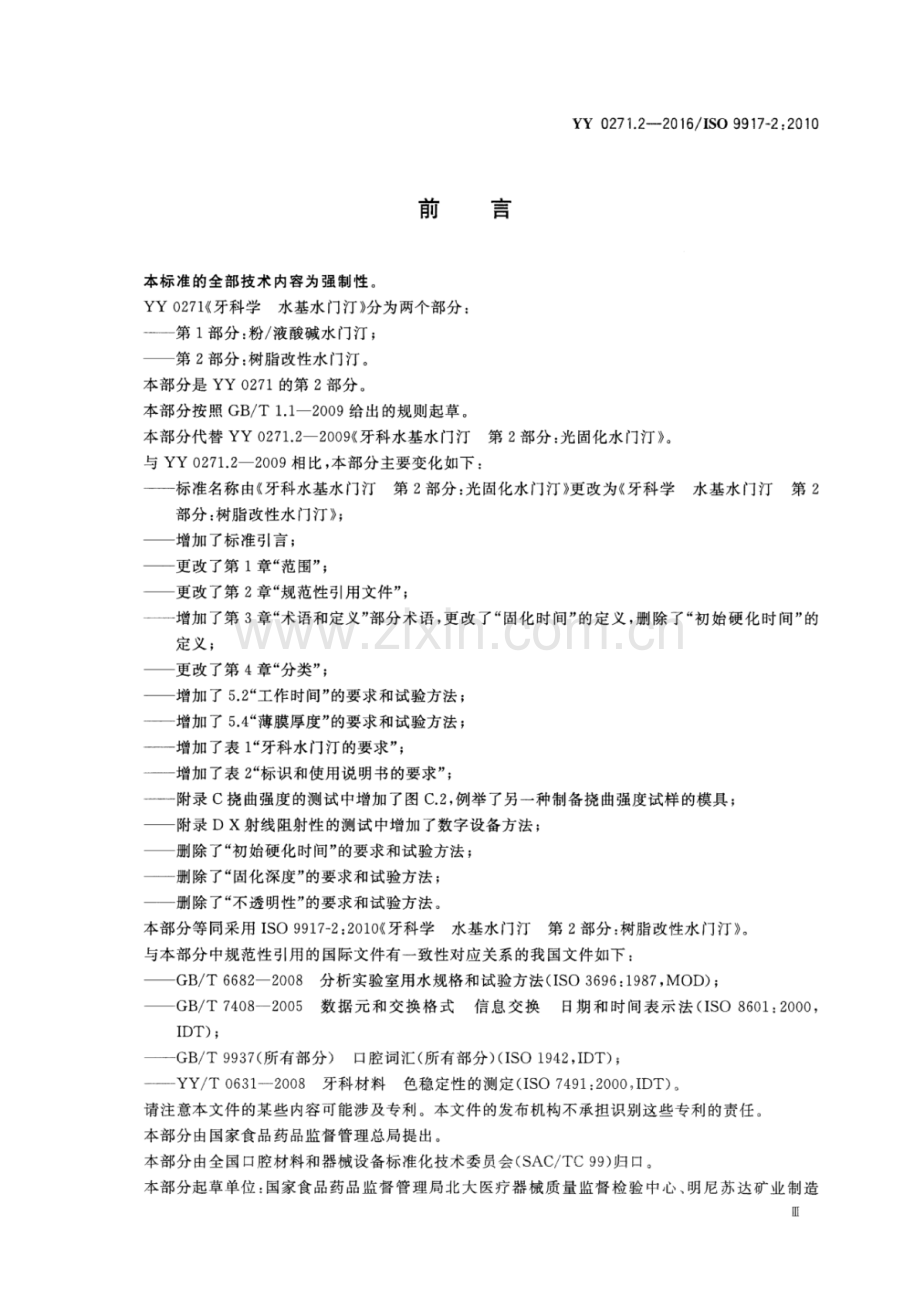 YY 0271.2—2016/ISO 9917-2:2010

前言

本标准的全部技术内容为强制性。

YY 0271《牙科学 水基水门汀》分为两个部分:

——第1部分:粉/液酸碱水门汀;

——第2部分:树脂改性水门汀。

本部分是YY 0271的第2部分。

本部分按照GB/T 1.1—2009给出的规则起草。

本部分代替YY 0271.2—2009《牙科水基水门汀 第2部分:光固化水门汀》。

与YY 0271.2—2009相比,本部分主要变化如下:

——标准名称由《牙科水基水门汀 第2部分:光固化水门汀》更改为《牙科学 水基水门汀 第2部分:树脂改性水门汀》;

——增加了标准引言;

——更改了第1章“范围”;

——更改了第2章“规范性引用文件”;

——增加了第3章“术语和定义”部分术语,更改了“固化时间”的定义,删除了“初始硬化时间”的定义;

——更改了第4章“分类”;

——增加了5.2“工作时间”的要求和试验方法;

——增加了5.4“薄膜厚度”的要求和试验方法;

——增加了表1“牙科水门汀的要求”;

——增加了表2“标识和使用说明书的要求”;

——附录C挠曲强度的测试中增加了图C.2,例举了另一种制备挠曲强度试样的模具;

——附录D X射线阻射性的测试中增加了数字设备方法;

——删除了“初始硬化时间”的要求和试验方法;

——删除了“固化深度”的要求和试验方法;

——删除了“不透明性”的要求和试验方法。

本部分等同采用ISO 9917-2:2010《牙科学 水基水门汀 第2部分:树脂改性水门汀》。

与本部分中规范性引用的国际文件有一致性对应关系的我国文件如下:

——GB/T 6682—2008 分析实验室用水规格和试验方法(ISO 3696:1987,MOD);

——GB/T 7408—2005 数据元和交换格式 信息交换 日期和时间表示法(ISO 8601:2000,IDT);

——GB/T 9937(所有部分) 口腔词汇(所有部分)(ISO 1942,IDT);

——YY/T 0631—2008 牙科材料 色稳定性的测定(ISO 7491:2000,IDT)。

请注意本文件的某些内容可能涉及专利。本文件的发布机构不承担识别这些专利的责任。

本部分由国家食品药品监督管理总局提出。

本部分由全国口腔材料和器械设备标准化技术委员会(SAC/TC 99)归口。

本部分起草单位:国家食品药品监督管理局北大医疗器械质量监督检验中心、明尼苏达矿业制造

Ⅲ

www.zixin.com.cn